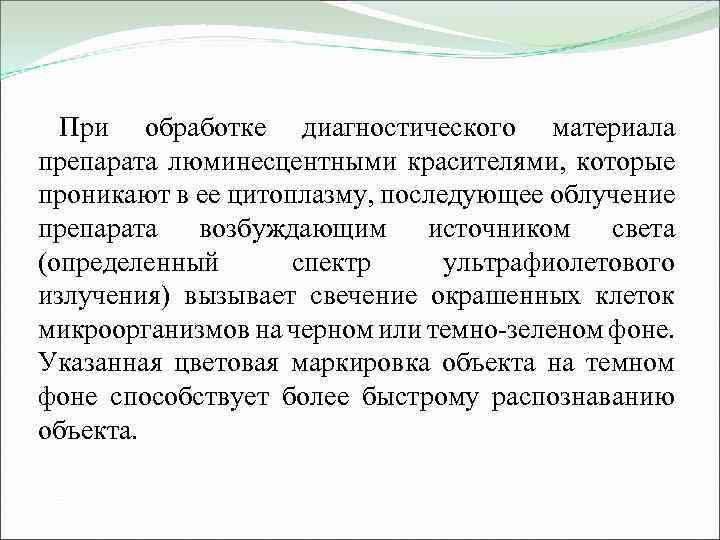 При обработке диагностического материала препарата люминесцентными красителями, которые проникают в ее цитоплазму, последующее облучение препарата возбуждающим источником света (определенный спектр ультрафиолетового излучения) вызывает свечение окрашенных клеток микроорганизмов на черном или темно-зеленом фоне. Указанная цветовая маркировка объекта на темном фоне способствует более быстрому распознаванию объекта.